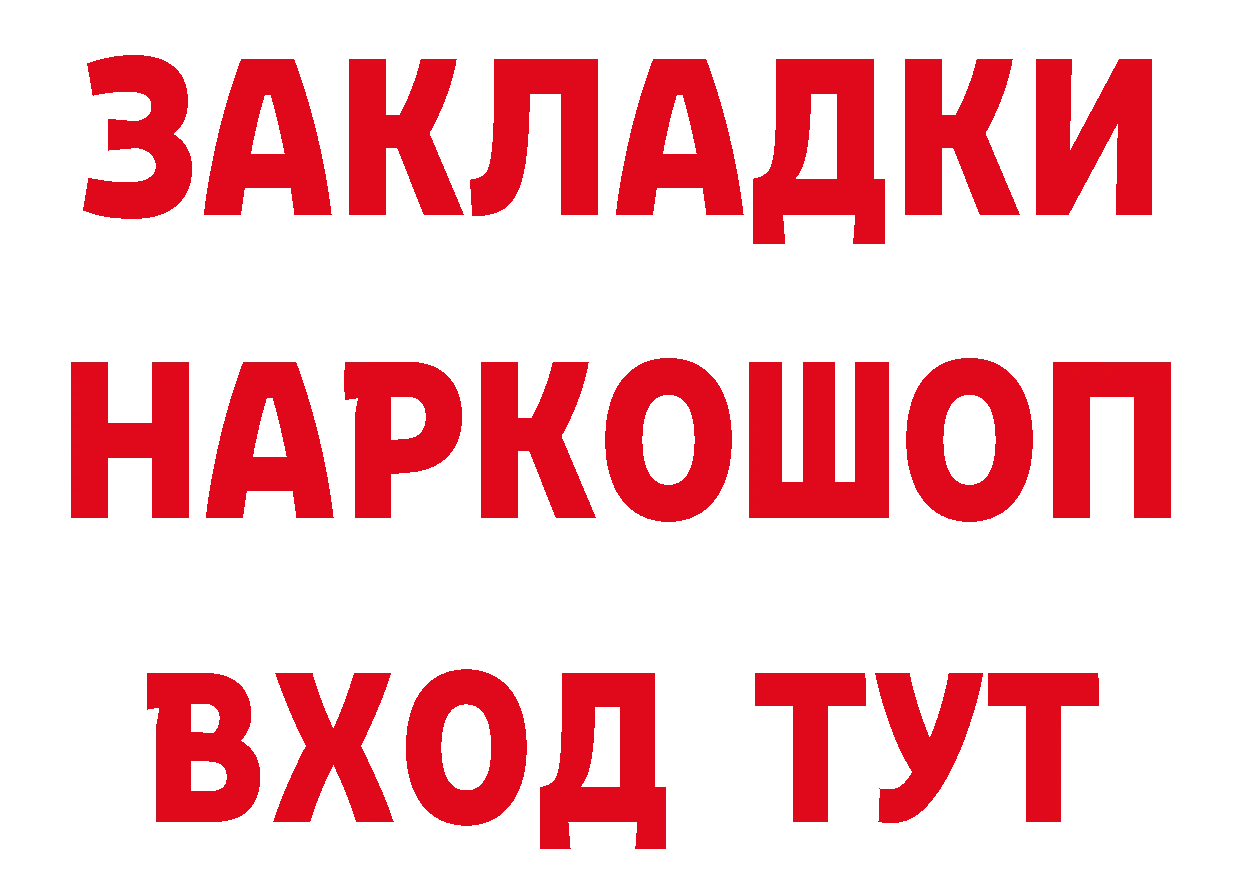 ЗАКЛАДКИ
НАРКОШОП
ВХОД ТУТ